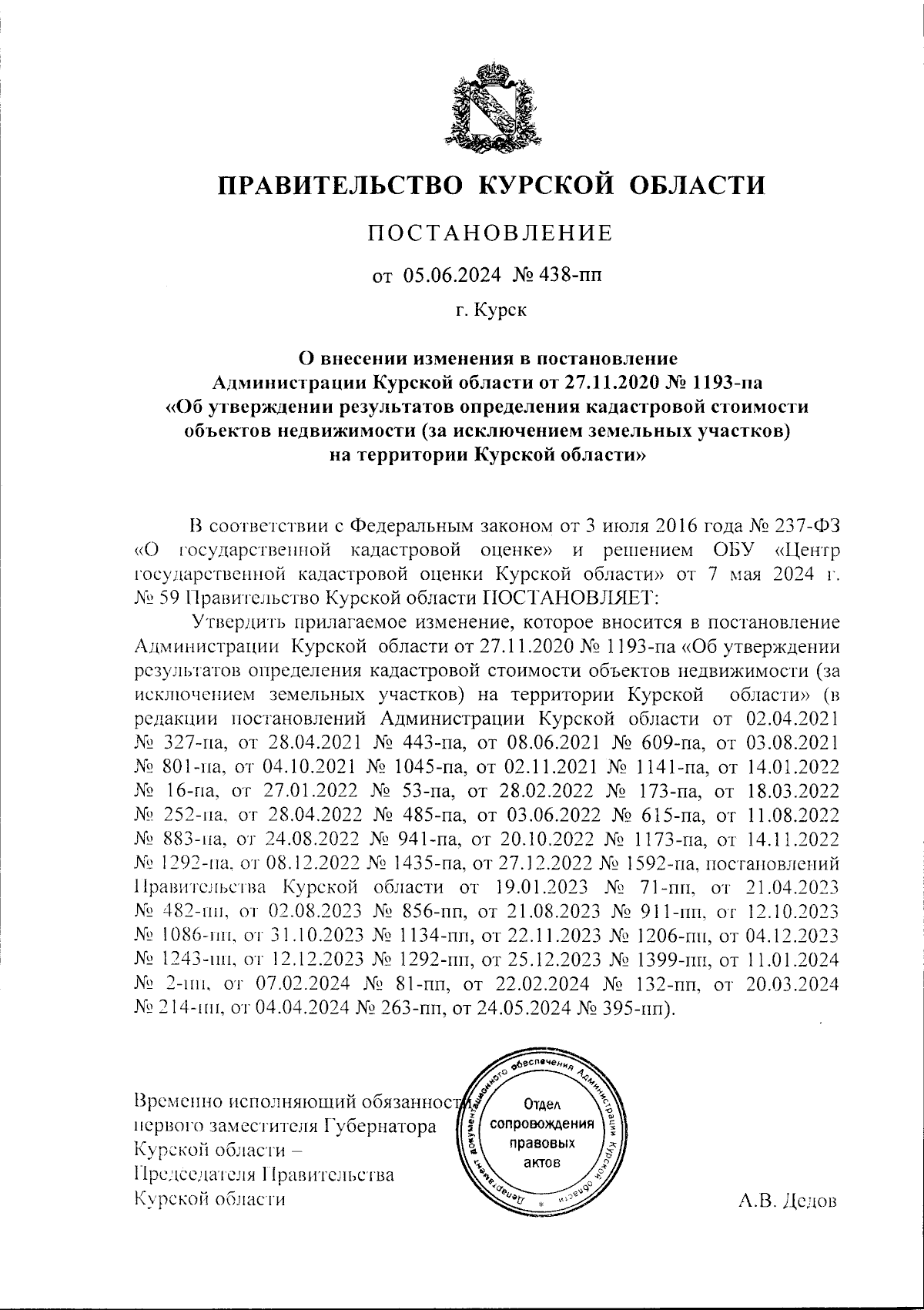 ПРАВИТЕЛЬСТВО КУРСКОЙ ОБЛАСТИ

ПОСТАНОВЛЕНИЕ

от 05.06.2024 № 438-пп

г. Курск

О внесении изменения в постановление Администрации Курской области от 27.11.2020 № 1193-па «Об утверждении результатов определения кадастровой стоимости объектов недвижимости (за исключением земельных участков) на территории Курской области»

В соответствии с Федеральным законом от 3 июля 2016 года № 237-ФЗ «О государственной кадастровой оценке» и решением ОБУ «Центр государственной кадастровой оценки Курской области» от 7 мая 2024 г. № 59 Правительство Курской области ПОСТАНОВЛЯЕТ:

Утвердить прилагаемое изменение, которое вносится в постановление Администрации Курской области от 27.11.2020 № 1193-па «Об утверждении результатов определения кадастровой стоимости объектов недвижимости (за исключением земельных участков) на территории Курской области» (в редакции постановлений Администрации Курской области от 02.04.2021 № 327-па, от 28.04.2021 № 443-па, от 08.06.2021 № 609-па, от 03.08.2021 № 801-па, от 04.10.2021 № 1045-па, от 02.11.2021 № 1141-па, от 14.01.2022 № 16-па, от 27.01.2022 № 53-па, от 28.02.2022 № 173-па, от 18.03.2022 № 252-па, от 28.04.2022 № 485-па, от 03.06.2022 № 615-па, от 11.08.2022 № 883-па, от 24.08.2022 № 941-па, от 20.10.2022 № 1173-па, от 14.11.2022 № 1292-па, от 08.12.2022 № 1435-па, от 27.12.2022 № 1592-па, постановлений Правительства Курской области от 19.01.2023 № 71-пп, от 21.04.2023 № 482-пп, от 02.08.2023 № 856-пп, от 21.08.2023 № 911-пп, от 12.10.2023 № 1086-пп, от 31.10.2023 № 1134-пп, от 22.11.2023 № 1206-пп, от 04.12.2023 № 1243-пп, от 12.12.2023 № 1292-пп, от 25.12.2023 № 1399-пп, от 11.01.2024 № 2-пп, от 07.02.2024 № 81-пп, от 22.02.2024 № 132-пп, от 20.03.2024 № 214-пп, от 04.04.2024 № 263-пп, от 24.05.2024 № 395-пп).

Временно исполняющий обязанности первого заместителя Губернатора Курской области – Председателя Правительства Курской области

Департамент документационного обеспечения Администрации Курской области
Отдел сопровождения правовых актов

А.В. Дедов